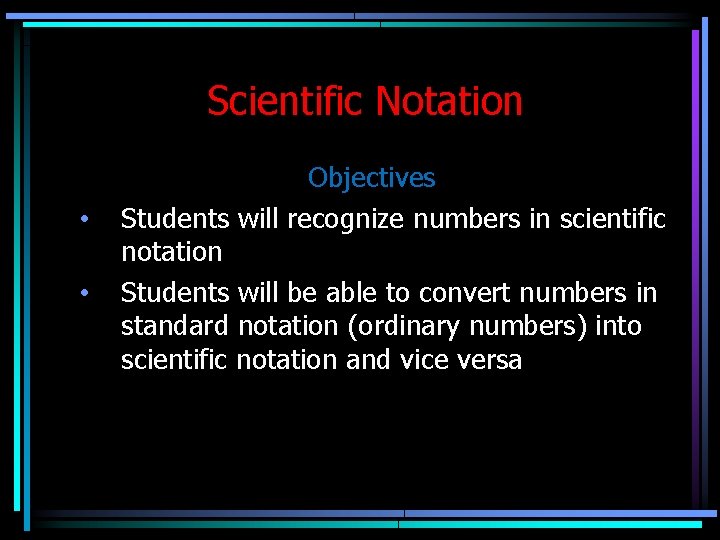 Scientific Notation

Objectives

• Students will recognize numbers in scientific notation
• Students will be able to convert numbers in standard notation (ordinary numbers) into scientific notation and vice versa